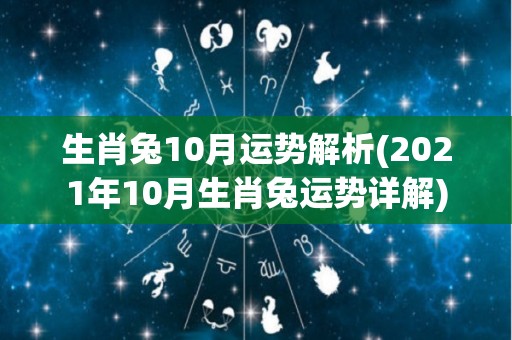 生肖兔10月运势解析(2021年10月生肖兔运势详解)